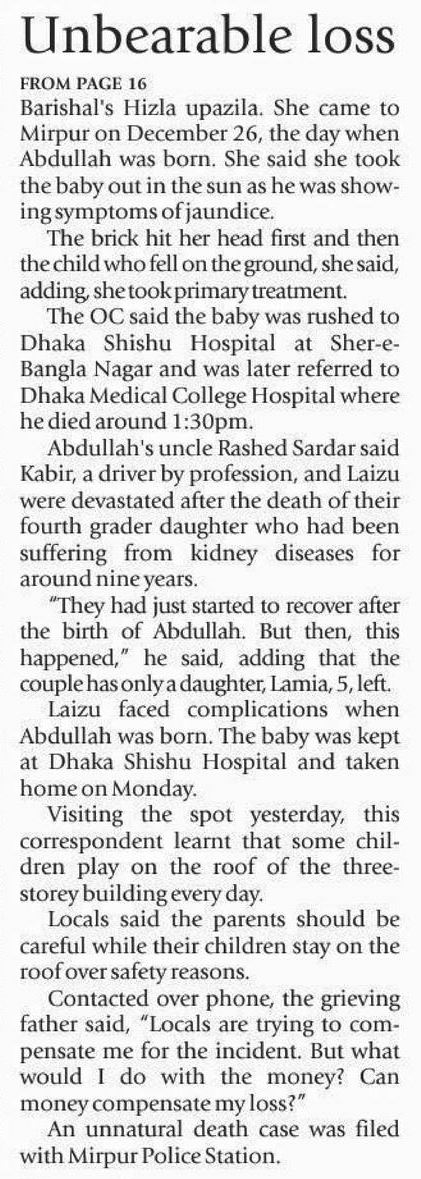 Unbearable loss

FROM PAGE 16

Barishal's Hizla upazila. She came to Mirpur on December 26, the day when Abdullah was born. She said she took the baby out in the sun as he was showing symptoms of jaundice.

The brick hit her head first and then the child who fell on the ground, she said, adding, she took primary treatment.

The OC said the baby was rushed to Dhaka Shishu Hospital at Sher-e-Bangla Nagar and was later referred to Dhaka Medical College Hospital where he died around 1:30pm.

Abdullah's uncle Rashed Sardar said Kabir, a driver by profession, and Laizu were devastated after the death of their fourth grader daughter who had been suffering from kidney diseases for around nine years.

"They had just started to recover after the birth of Abdullah. But then, this happened," he said, adding that the couple has only a daughter, Lamia, 5, left.

Laizu faced complications when Abdullah was born. The baby was kept at Dhaka Shishu Hospital and taken home on Monday.

Visiting the spot yesterday, this correspondent learnt that some children play on the roof of the three-storey building every day.

Locals said the parents should be careful while their children stay on the roof over safety reasons.

Contacted over phone, the grieving father said, "Locals are trying to compensate me for the incident. But what would I do with the money? Can money compensate my loss?"

An unnatural death case was filed with Mirpur Police Station.